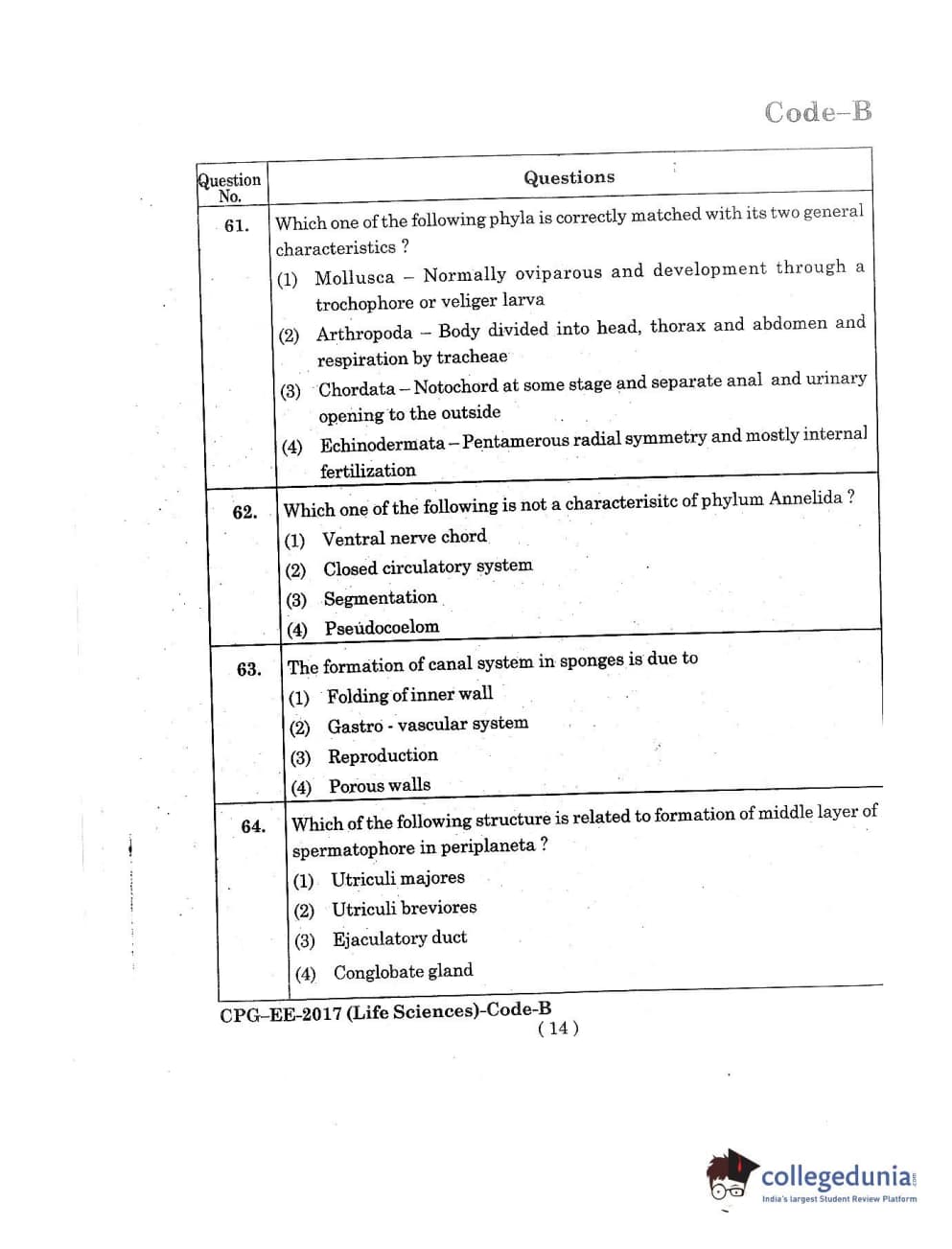 Code–B

| Question No. | Questions |
|---|---|
| 61. | Which one of the following phyla is correctly matched with its two general characteristics ? (1) Mollusca – Normally oviparous and development through a trochophore or veliger larva (2) Arthropoda – Body divided into head, thorax and abdomen and respiration by tracheae (3) Chordata – Notochord at some stage and separate anal and urinary opening to the outside (4) Echinodermata – Pentamerous radial symmetry and mostly internal fertilization |
| 62. | Which one of the following is not a characterisitc of phylum Annelida ? (1) Ventral nerve chord (2) Closed circulatory system (3) Segmentation (4) Pseudocoelom |
| 63. | The formation of canal system in sponges is due to (1) Folding of inner wall (2) Gastro - vascular system (3) Reproduction (4) Porous walls |
| 64. | Which of the following structure is related to formation of middle layer of spermatophore in periplaneta ? (1) Utriculi majores (2) Utriculi breviores (3) Ejaculatory duct (4) Conglobate gland |

CPG–EE-2017 (Life Sciences)-Code-B
( 14 )

collegedunia
India's largest Student Review Platform